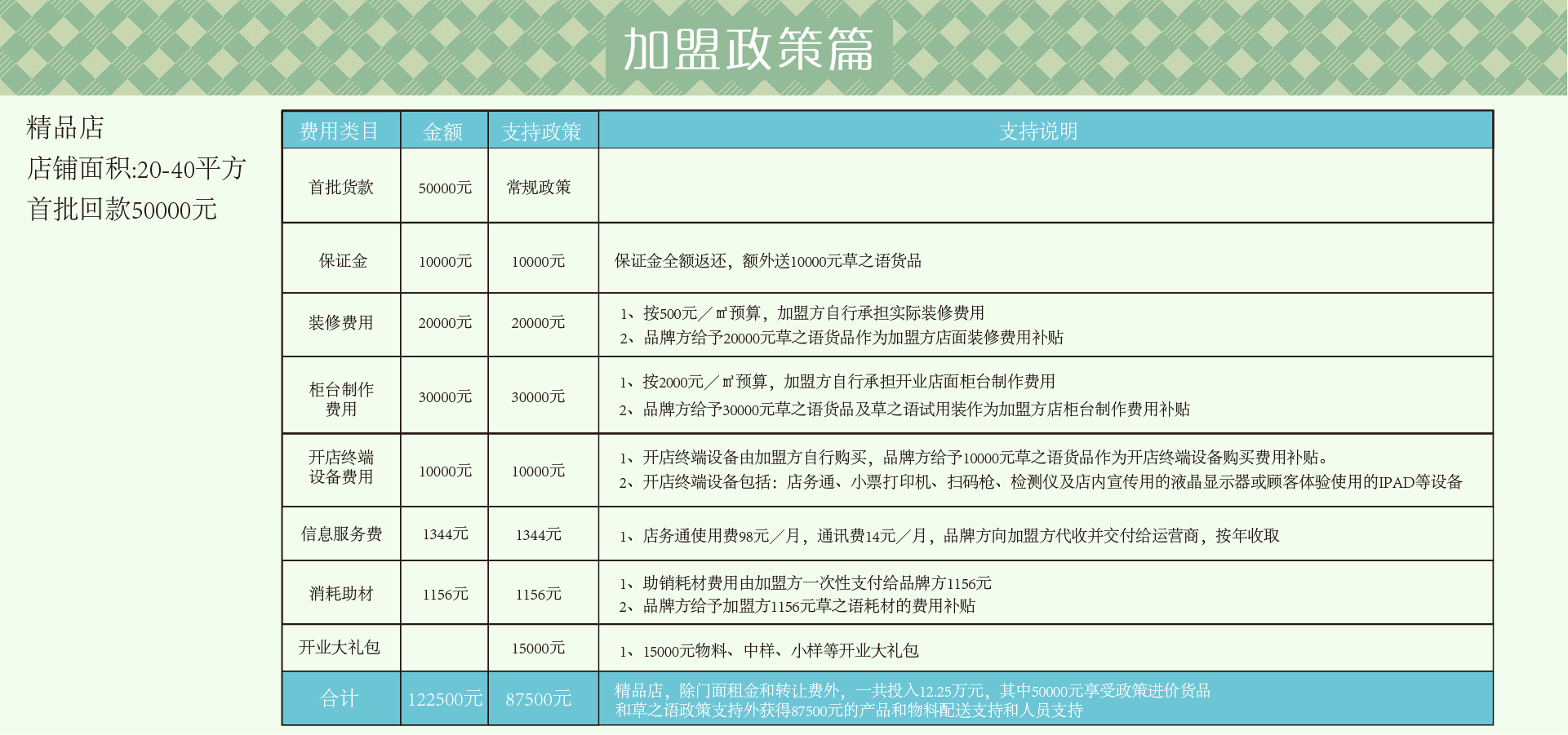 加盟政策篇

精品店
店铺面积:20-40平方
首批回款50000元

| 费用类目 | 金额 | 支持政策 | 支持说明 |
|---|---|---|---|
| 首批货款 | 50000元 | 常规政策 | |
| 保证金 | 10000元 | 10000元 | 保证金全额返还，额外送10000元草之语货品 |
| 装修费用 | 20000元 | 20000元 | 1、按500元／㎡预算，加盟方自行承担实际装修费用 2、品牌方给予20000元草之语货品作为加盟方店面装修费用补贴 |
| 柜台制作费用 | 30000元 | 30000元 | 1、按2000元／㎡预算，加盟方自行承担开业店面柜台制作费用 2、品牌方给予30000元草之语货品及草之语试用装作为加盟方店柜台制作费用补贴 |
| 开店终端设备费用 | 10000元 | 10000元 | 1、开店终端设备由加盟方自行购买，品牌方给予10000元草之语货品作为开店终端设备购买费用补贴。 2、开店终端设备包括：店务通、小票打印机、扫码枪、检测仪及店内宣传用的液晶显示器或顾客体验使用的IPAD等设备 |
| 信息服务费 | 1344元 | 1344元 | 1、店务通使用费98元／月，通讯费14元／月，品牌方向加盟方代收并交付给运营商，按年收取 |
| 消耗助材 | 1156元 | 1156元 | 1、助销耗材费用由加盟方一次性支付给品牌方1156元 2、品牌方给予加盟方1156元草之语耗材的费用补贴 |
| 开业大礼包 | | 15000元 | 1、15000元物料、中样、小样等开业大礼包 |
| 合计 | 122500元 | 87500元 | 精品店，除门面租金和转让费外，一共投入12.25万元，其中50000元享受政策进价货品和草之语政策支持外获得87500元的产品和物料配送支持和人员支持 |